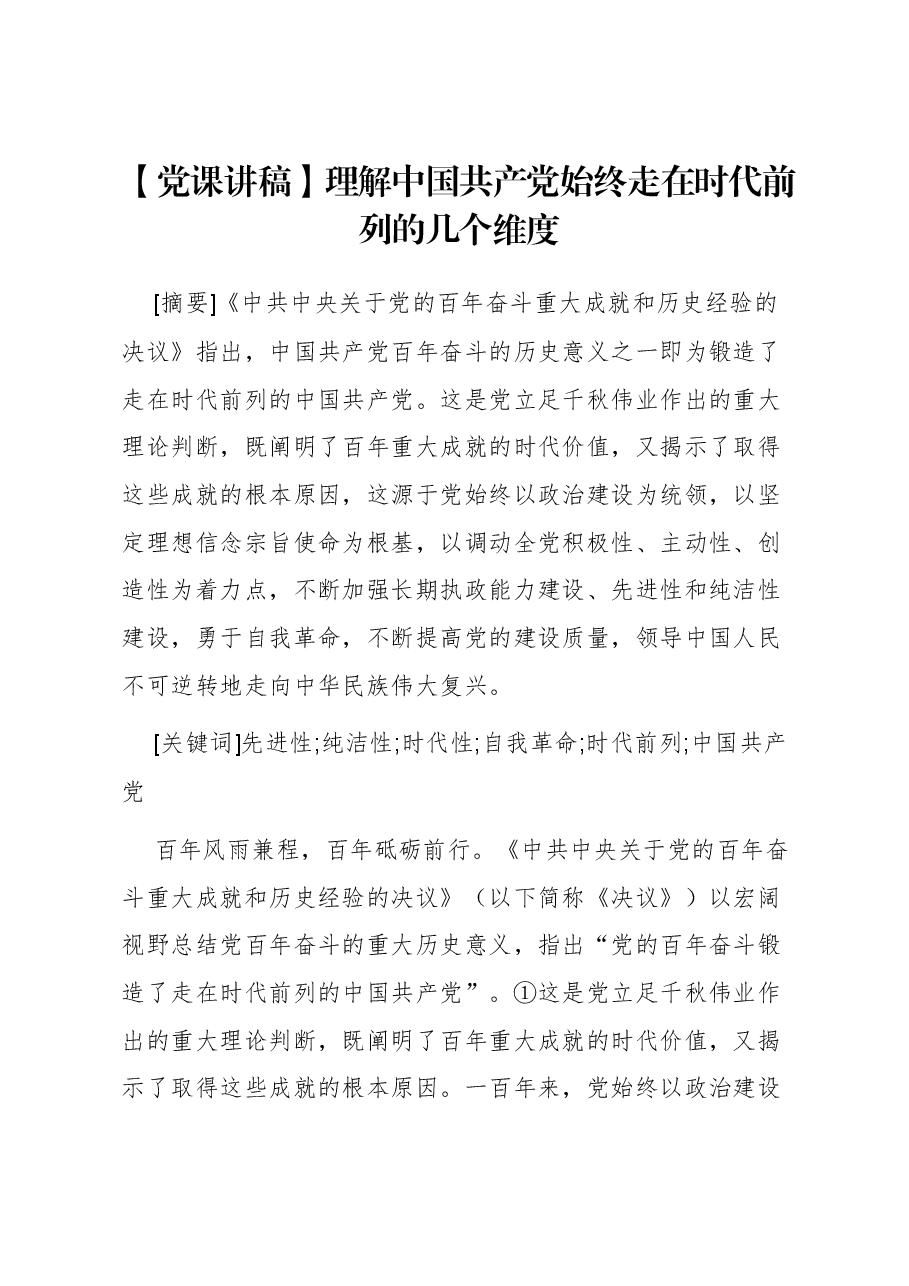 【党课讲稿】理解中国共产党始终走在时代前列的几个维度

[摘要]《中共中央关于党的百年奋斗重大成就和历史经验的决议》指出，中国共产党百年奋斗的历史意义之一即为锻造了走在时代前列的中国共产党。这是党立足千秋伟业作出的重大理论判断，既阐明了百年重大成就的时代价值，又揭示了取得这些成就的根本原因，这源于党始终以政治建设为统领，以坚定理想信念宗旨使命为根基，以调动全党积极性、主动性、创造性为着力点，不断加强长期执政能力建设、先进性和纯洁性建设，勇于自我革命，不断提高党的建设质量，领导中国人民不可逆转地走向中华民族伟大复兴。

[关键词]先进性;纯洁性;时代性;自我革命;时代前列;中国共产党

百年风雨兼程，百年砥砺前行。《中共中央关于党的百年奋斗重大成就和历史经验的决议》（以下简称《决议》）以宏阔视野总结党百年奋斗的重大历史意义，指出“党的百年奋斗锻造了走在时代前列的中国共产党”。①这是党立足千秋伟业作出的重大理论判断，既阐明了百年重大成就的时代价值，又揭示了取得这些成就的根本原因。一百年来，党始终以政治建设